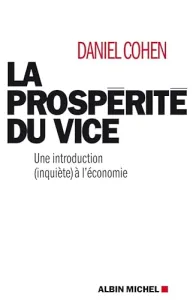 DANIEL COHEN

LA PROSPÉRITÉ DU VICE

Une introduction (inquiète) à l'économie

ALBIN MICHEL